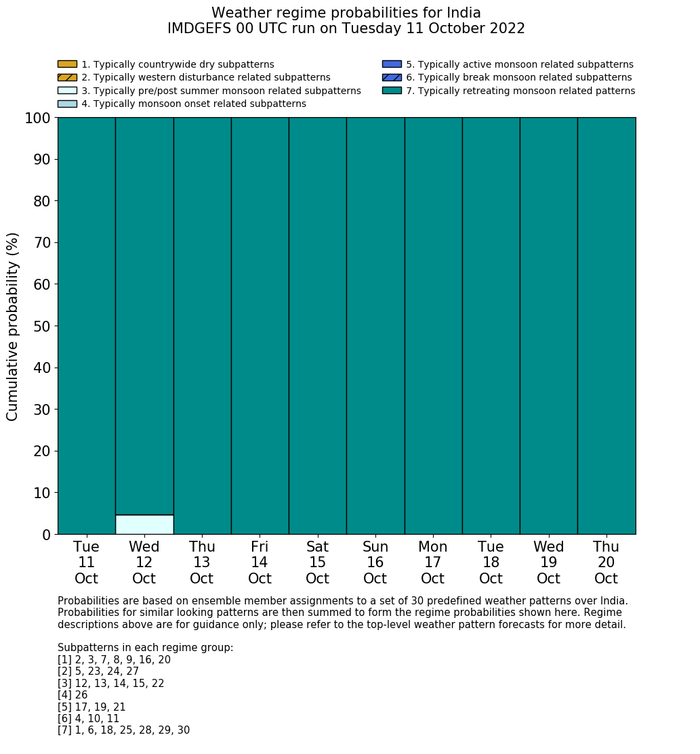 Weather regime probabilities for India
IMDGEFS 00 UTC run on Tuesday 11 October 2022

1. Typically countrywide dry subpatterns
2. Typically western disturbance related subpatterns
3. Typically pre/post summer monsoon related subpatterns
4. Typically monsoon onset related subpatterns
5. Typically active monsoon related subpatterns
6. Typically break monsoon related subpatterns
7. Typically retreating monsoon related patterns

Cumulative probability (%)

100
90
80
70
60
50
40
30
20
10
0

Tue 11 Oct
Wed 12 Oct
Thu 13 Oct
Fri 14 Oct
Sat 15 Oct
Sun 16 Oct
Mon 17 Oct
Tue 18 Oct
Wed 19 Oct
Thu 20 Oct

Probabilities are based on ensemble member assignments to a set of 30 predefined weather patterns over India. Probabilities for similar looking patterns are then summed to form the regime probabilities shown here. Regime descriptions above are for guidance only; please refer to the top-level weather pattern forecasts for more detail.

Subpatterns in each regime group:
[1] 2, 3, 7, 8, 9, 16, 20
[2] 5, 23, 24, 27
[3] 12, 13, 14, 15, 22
[4] 26
[5] 17, 19, 21
[6] 4, 10, 11
[7] 1, 6, 18, 25, 28, 29, 30